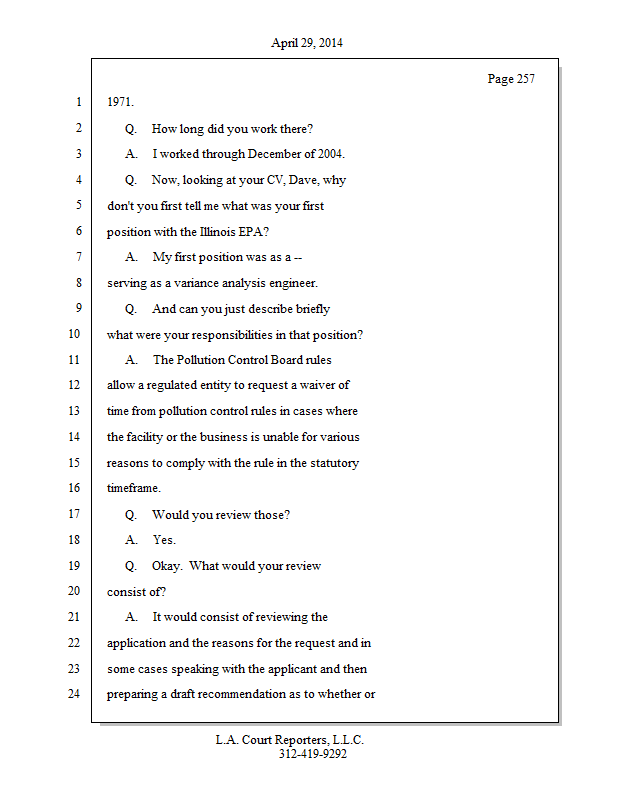 April 29, 2014

Page 257

1 1971.

2 Q. How long did you work there?

3 A. I worked through December of 2004.

4 Q. Now, looking at your CV, Dave, why

5 don't you first tell me what was your first

6 position with the Illinois EPA?

7 A. My first position was as a --

8 serving as a variance analysis engineer.

9 Q. And can you just describe briefly

10 what were your responsibilities in that position?

11 A. The Pollution Control Board rules

12 allow a regulated entity to request a waiver of

13 time from pollution control rules in cases where

14 the facility or the business is unable for various

15 reasons to comply with the rule in the statutory

16 timeframe.

17 Q. Would you review those?

18 A. Yes.

19 Q. Okay. What would your review

20 consist of?

21 A. It would consist of reviewing the

22 application and the reasons for the request and in

23 some cases speaking with the applicant and then

24 preparing a draft recommendation as to whether or

L.A. Court Reporters, L.L.C.
312-419-9292